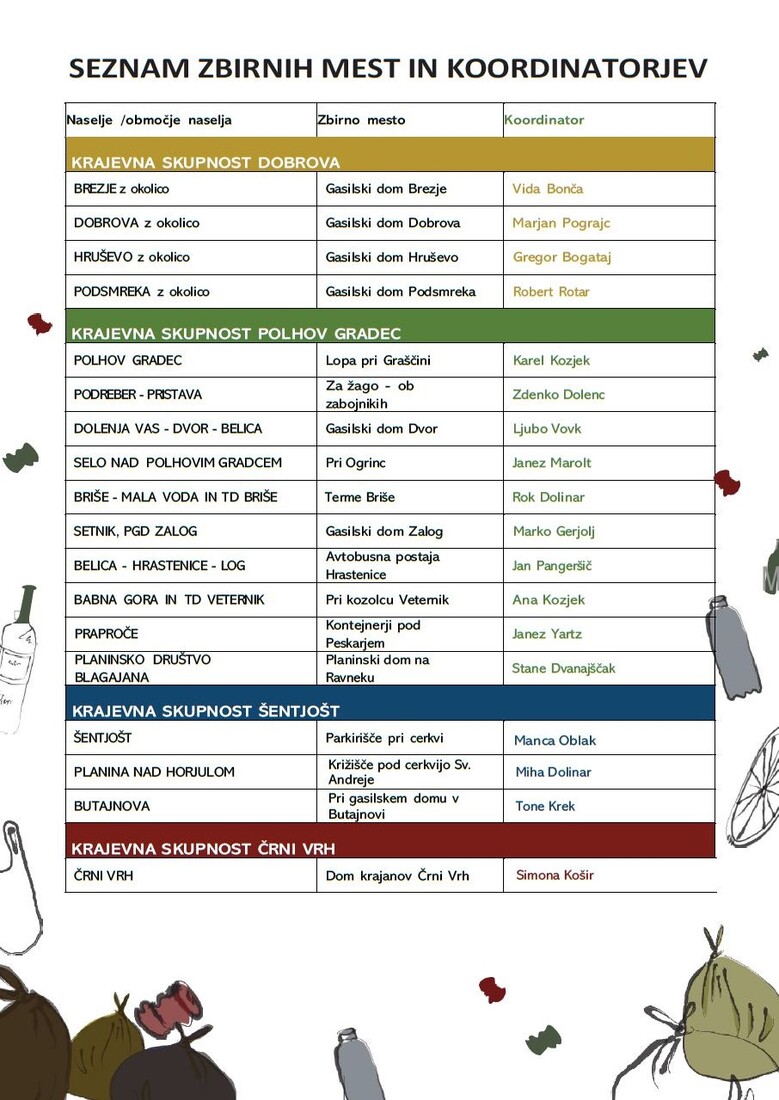 SEZNAM ZBIRNIH MEST IN KOORDINATORJEV

| Naselje /območje naselja | Zbirno mesto | Koordinator |
|---|---|---|
| KRAJEVNA SKUPNOST DOBROVA | | |
| BREZJE z okolico | Gasilski dom Brezje | Vida Bonča |
| DOBROVA z okolico | Gasilski dom Dobrova | Marjan Pograjc |
| HRUŠEVO z okolico | Gasilski dom Hruševo | Gregor Bogataj |
| PODSMREKA z okolico | Gasilski dom Podsmreka | Robert Rotar |
| KRAJEVNA SKUPNOST POLHOV GRADEC | | |
| POLHOV GRADEC | Lopa pri Graščini | Karel Kozjek |
| PODREBER - PRISTAVA | Za žago - ob zabojnikih | Zdenko Dolenc |
| DOLENJA VAS - DVOR - BELICA | Gasilski dom Dvor | Ljubo Vovk |
| SELO NAD POLHOVIM GRADCEM | Pri Ogrinc | Janez Marolt |
| BRIŠE - MALA VODA IN TD BRIŠE | Terme Briše | Rok Dolinar |
| SETNIK, PGD ZALOG | Gasilski dom Zalog | Marko Gerjolj |
| BELICA - HRASTENICE - LOG | Avtobusna postaja Hrastenice | Jan Pangeršič |
| BABNA GORA IN TD VETERNIK | Pri kozolcu Veternik | Ana Kozjek |
| PRAPROČE | Kontejnerji pod Peskarjem | Janez Yartz |
| PLANINSKO DRUŠTVO BLAGAJANA | Planinski dom na Ravneku | Stane Dvanajščak |
| KRAJEVNA SKUPNOST ŠENTJOŠT | | |
| ŠENTJOŠT | Parkirišče pri cerkvi | Manca Oblak |
| PLANINA NAD HORJULOM | Križišče pod cerkvijo Sv. Andreje | Miha Dolinar |
| BUTAJNOVA | Pri gasilskem domu v Butajnovi | Tone Krek |
| KRAJEVNA SKUPNOST ČRNI VRH | | |
| ČRNI VRH | Dom krajanov Črni Vrh | Simona Košir |